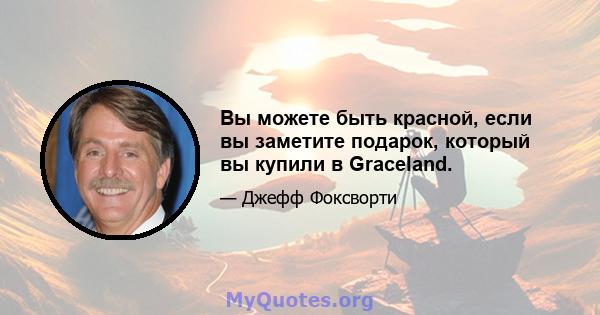 Вы можете быть красной, если вы заметите подарок, который вы купили в Graceland.

— Джефф Фоксворти

MyQuotes.org